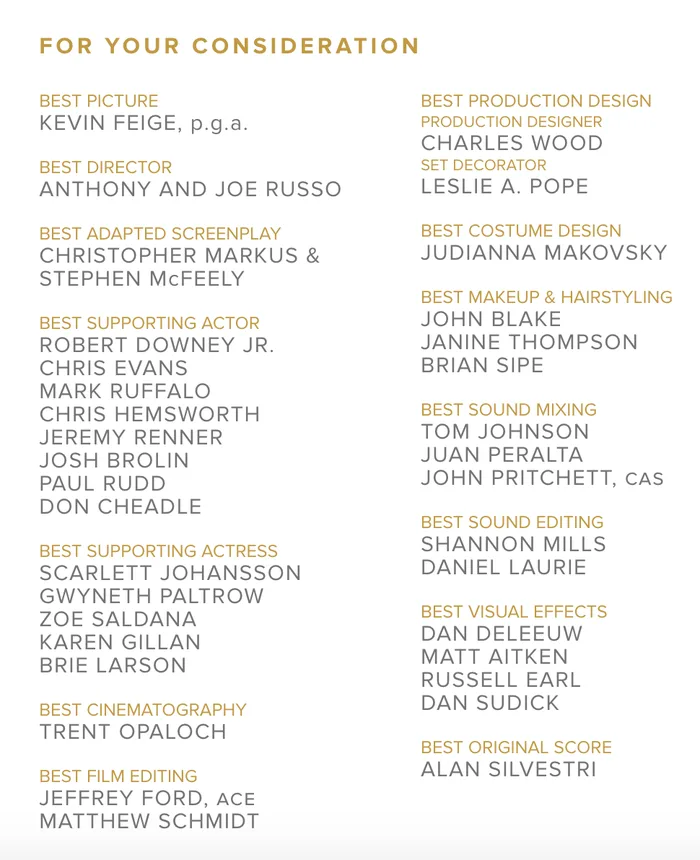 FOR YOUR CONSIDERATION

BEST PICTURE
KEVIN FEIGE, p.g.a.

BEST DIRECTOR
ANTHONY AND JOE RUSSO

BEST ADAPTED SCREENPLAY
CHRISTOPHER MARKUS & STEPHEN McFEELY

BEST SUPPORTING ACTOR
ROBERT DOWNEY JR.
CHRIS EVANS
MARK RUFFALO
CHRIS HEMSWORTH
JEREMY RENNER
JOSH BROLIN
PAUL RUDD
DON CHEADLE

BEST SUPPORTING ACTRESS
SCARLETT JOHANSSON
GWYNETH PALTROW
ZOE SALDANA
KAREN GILLAN
BRIE LARSON

BEST CINEMATOGRAPHY
TRENT OPALOCH

BEST FILM EDITING
JEFFREY FORD, ACE
MATTHEW SCHMIDT

BEST PRODUCTION DESIGN
PRODUCTION DESIGNER
CHARLES WOOD
SET DECORATOR
LESLIE A. POPE

BEST COSTUME DESIGN
JUDIANNA MAKOVSKY

BEST MAKEUP & HAIRSTYLING
JOHN BLAKE
JANINE THOMPSON
BRIAN SIPE

BEST SOUND MIXING
TOM JOHNSON
JUAN PERALTA
JOHN PRITCHETT, CAS

BEST SOUND EDITING
SHANNON MILLS
DANIEL LAURIE

BEST VISUAL EFFECTS
DAN DELEEUW
MATT AITKEN
RUSSELL EARL
DAN SUDICK

BEST ORIGINAL SCORE
ALAN SILVESTRI